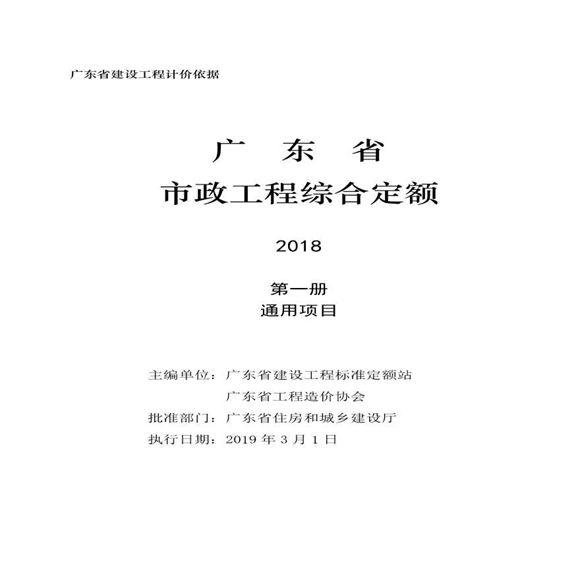 广东省建设工程计价依据

广 东 省
市政工程综合定额

2018

第一册
通用项目

主编单位：广东省建设工程标准定额站
广东省工程造价协会
批准部门：广东省住房和城乡建设厅
执行日期：2019 年 3 月 1 日